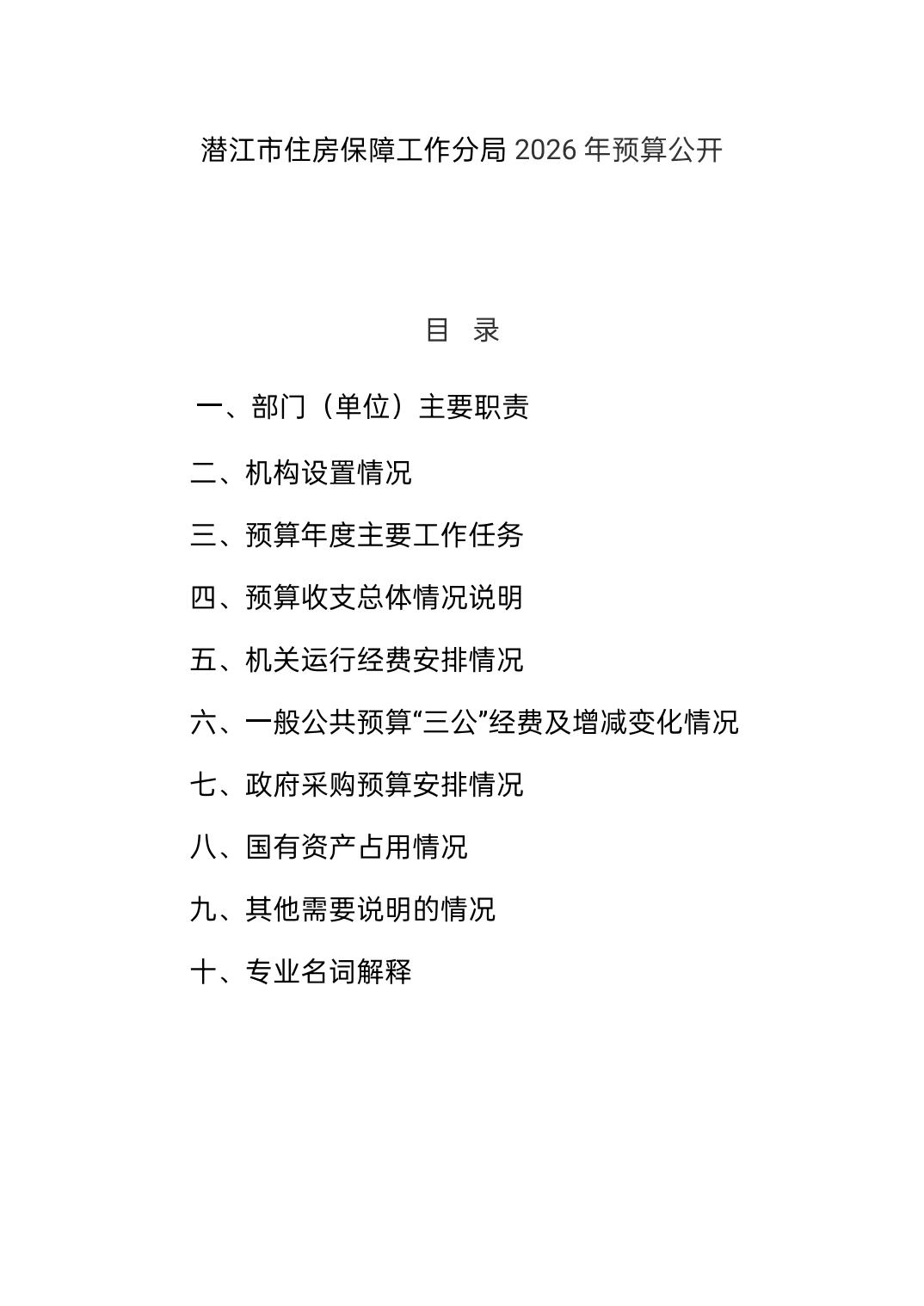 潜江市住房保障工作分局 2026 年预算公开

目 录

一、部门（单位）主要职责

二、机构设置情况

三、预算年度主要工作任务

四、预算收支总体情况说明

五、机关运行经费安排情况

六、一般公共预算“三公”经费及增减变化情况

七、政府采购预算安排情况

八、国有资产占用情况

九、其他需要说明的情况

十、专业名词解释